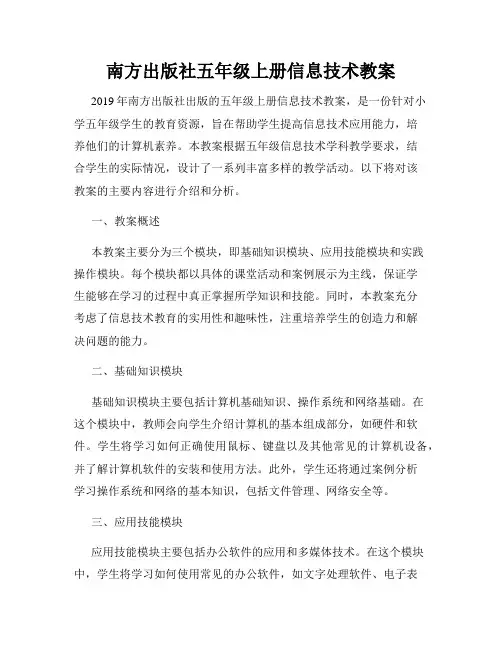 南方出版社五年级上册信息技术教案

2019年南方出版社出版的五年级上册信息技术教案，是一份针对小学五年级学生的教育资源，旨在帮助学生提高信息技术应用能力，培养他们的计算机素养。本教案根据五年级信息技术学科教学要求，结合学生的实际情况，设计了一系列丰富多样的教学活动。以下将对该教案的主要内容进行介绍和分析。

一、教案概述

本教案主要分为三个模块，即基础知识模块、应用技能模块和实践操作模块。每个模块都以具体的课堂活动和案例展示为主线，保证学生能够在学习的过程中真正掌握所学知识和技能。同时，本教案充分考虑了信息技术教育的实用性和趣味性，注重培养学生的创造力和解决问题的能力。

二、基础知识模块

基础知识模块主要包括计算机基础知识、操作系统和网络基础。在这个模块中，教师会向学生介绍计算机的基本组成部分，如硬件和软件。学生将学习如何正确使用鼠标、键盘以及其他常见的计算机设备，并了解计算机软件的安装和使用方法。此外，学生还将通过案例分析学习操作系统和网络的基本知识，包括文件管理、网络安全等。

三、应用技能模块

应用技能模块主要包括办公软件的应用和多媒体技术。在这个模块中，学生将学习如何使用常见的办公软件，如文字处理软件、电子表